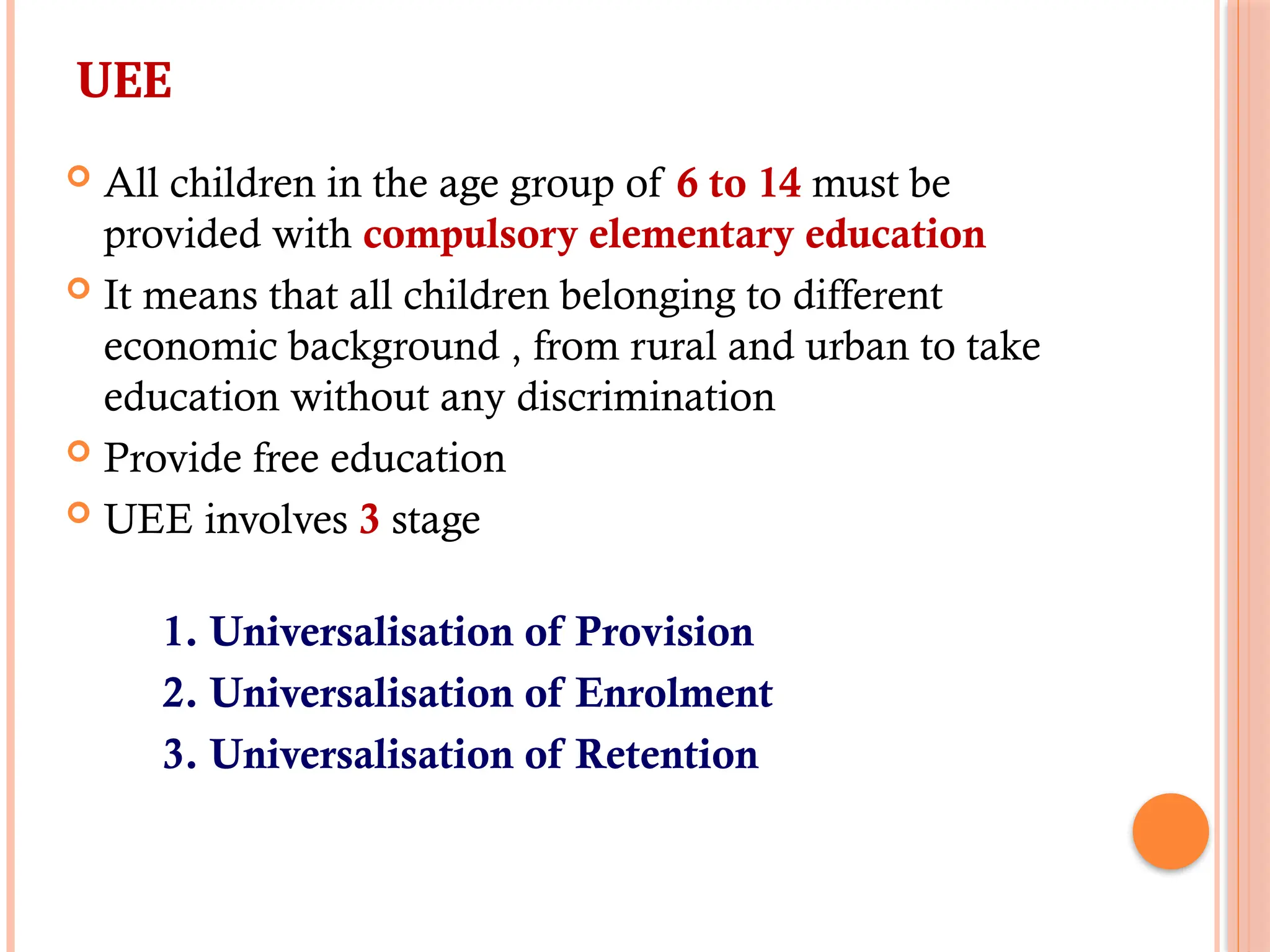 UEE

All children in the age group of 6 to 14 must be provided with compulsory elementary education

It means that all children belonging to different economic background , from rural and urban to take education without any discrimination

Provide free education

UEE involves 3 stage

1. Universalisation of Provision
2. Universalisation of Enrolment
3. Universalisation of Retention